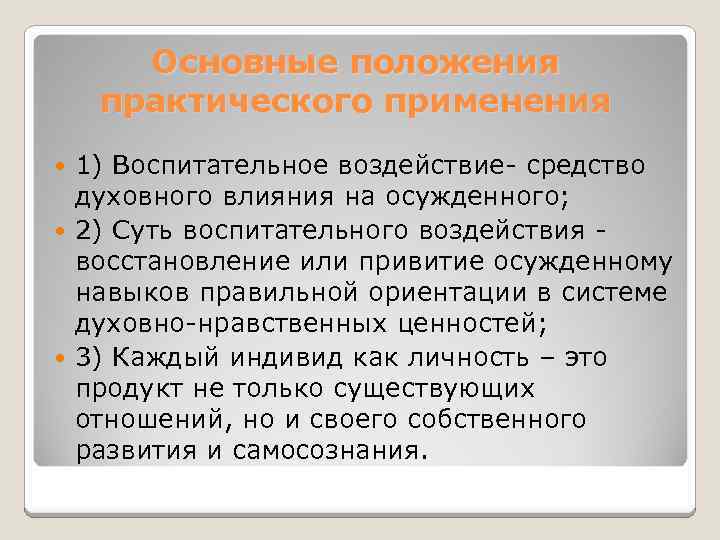 Основные положения практического применения

1) Воспитательное воздействие- средство духовного влияния на осужденного;

2) Суть воспитательного воздействия - восстановление или привитие осужденному навыков правильной ориентации в системе духовно-нравственных ценностей;

3) Каждый индивид как личность – это продукт не только существующих отношений, но и своего собственного развития и самосознания.